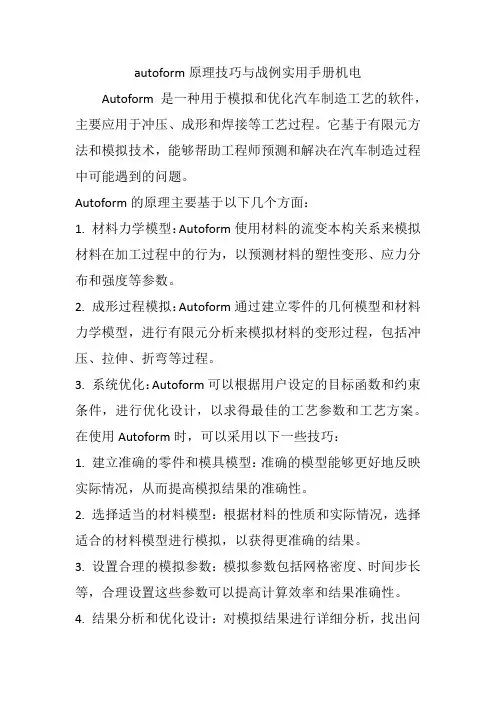 autoform 原理技巧与战例实用手册机电

Autoform 是一种用于模拟和优化汽车制造工艺的软件，主要应用于冲压、成形和焊接等工艺过程。它基于有限元方法和模拟技术，能够帮助工程师预测和解决在汽车制造过程中可能遇到的问题。

Autoform 的原理主要基于以下几个方面：

1. 材料力学模型：Autoform 使用材料的流变本构关系来模拟材料在加工过程中的行为，以预测材料的塑性变形、应力分布和强度等参数。

2. 成形过程模拟：Autoform 通过建立零件的几何模型和材料力学模型，进行有限元分析来模拟材料的变形过程，包括冲压、拉伸、折弯等过程。

3. 系统优化：Autoform 可以根据用户设定的目标函数和约束条件，进行优化设计，以求得最佳的工艺参数和工艺方案。

在使用 Autoform 时，可以采用以下一些技巧：

1. 建立准确的零件和模具模型：准确的模型能够更好地反映实际情况，从而提高模拟结果的准确性。

2. 选择适当的材料模型：根据材料的性质和实际情况，选择适合的材料模型进行模拟，以获得更准确的结果。

3. 设置合理的模拟参数：模拟参数包括网格密度、时间步长等，合理设置这些参数可以提高计算效率和结果准确性。

4. 结果分析和优化设计：对模拟结果进行详细分析，找出问